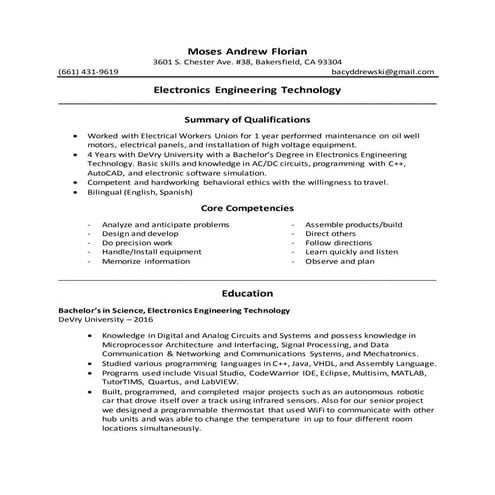 Moses Andrew Florian
3601 S. Chester Ave. #38, Bakersfield, CA 93304
(661) 431-9619 bacyddrewski@gmail.com

Electronics Engineering Technology

Summary of Qualifications

• Worked with Electrical Workers Union for 1 year performed maintenance on oil well motors, electrical panels, and installation of high voltage equipment.
• 4 Years with DeVry University with a Bachelor's Degree in Electronics Engineering Technology. Basic skills and knowledge in AC/DC circuits, programming with C++, AutoCAD, and electronic software simulation.
• Competent and hardworking behavioral ethics with the willingness to travel.
• Bilingual (English, Spanish)

Core Competencies

- Analyze and anticipate problems
- Design and develop
- Do precision work
- Handle/Install equipment
- Memorize information

- Assemble products/build
- Direct others
- Follow directions
- Learn quickly and listen
- Observe and plan

Education

Bachelor's in Science, Electronics Engineering Technology
DeVry University – 2016

• Knowledge in Digital and Analog Circuits and Systems and possess knowledge in Microprocessor Architecture and Interfacing, Signal Processing, and Data Communication & Networking and Communications Systems, and Mechatronics.
• Studied various programming languages in C++, Java, VHDL, and Assembly Language.
• Programs used include Visual Studio, CodeWarrior IDE, Eclipse, Multisim, MATLAB, TutorTIMS, Quartus, and LabVIEW.
• Built, programmed, and completed major projects such as an autonomous robotic car that drove itself over a track using infrared sensors. Also for our senior project we designed a programmable thermostat that used WiFi to communicate with other hub units and was able to change the temperature in up to four different room locations simultaneously.